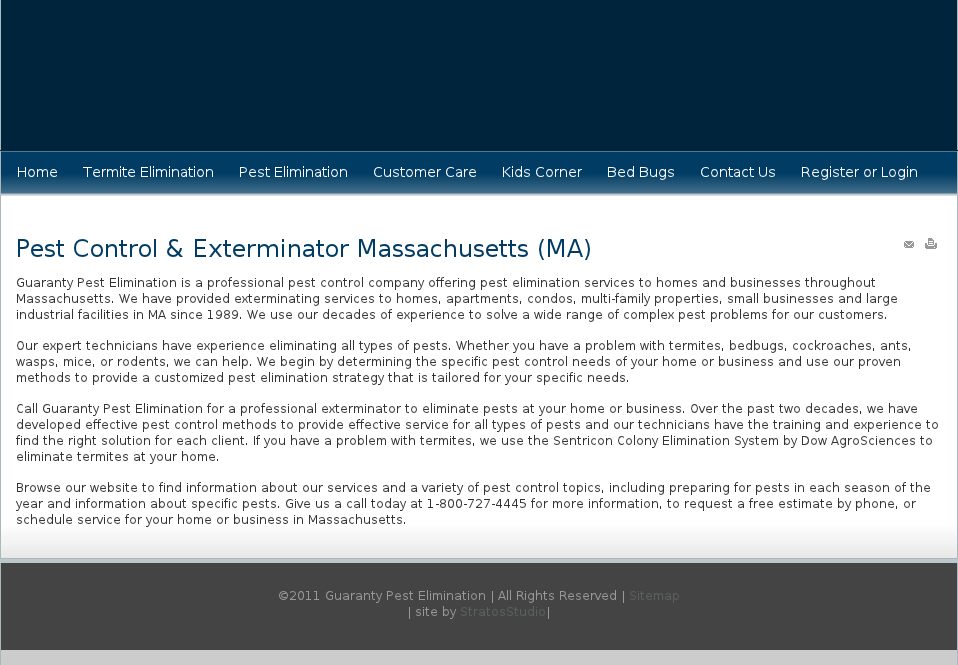 Home Termite Elimination Pest Elimination Customer Care Kids Corner Bed Bugs Contact Us Register or Login

Pest Control & Exterminator Massachusetts (MA)

Guaranty Pest Elimination is a professional pest control company offering pest elimination services to homes and businesses throughout Massachusetts. We have provided exterminating services to homes, apartments, condos, multi-family properties, small businesses and large industrial facilities in MA since 1989. We use our decades of experience to solve a wide range of complex pest problems for our customers.

Our expert technicians have experience eliminating all types of pests. Whether you have a problem with termites, bedbugs, cockroaches, ants, wasps, mice, or rodents, we can help. We begin by determining the specific pest control needs of your home or business and use our proven methods to provide a customized pest elimination strategy that is tailored for your specific needs.

Call Guaranty Pest Elimination for a professional exterminator to eliminate pests at your home or business. Over the past two decades, we have developed effective pest control methods to provide effective service for all types of pests and our technicians have the training and experience to find the right solution for each client. If you have a problem with termites, we use the Sentricon Colony Elimination System by Dow AgroSciences to eliminate termites at your home.

Browse our website to find information about our services and a variety of pest control topics, including preparing for pests in each season of the year and information about specific pests. Give us a call today at 1-800-727-4445 for more information, to request a free estimate by phone, or schedule service for your home or business in Massachusetts.

©2011 Guaranty Pest Elimination | All Rights Reserved | Sitemap | site by StratosStudio|